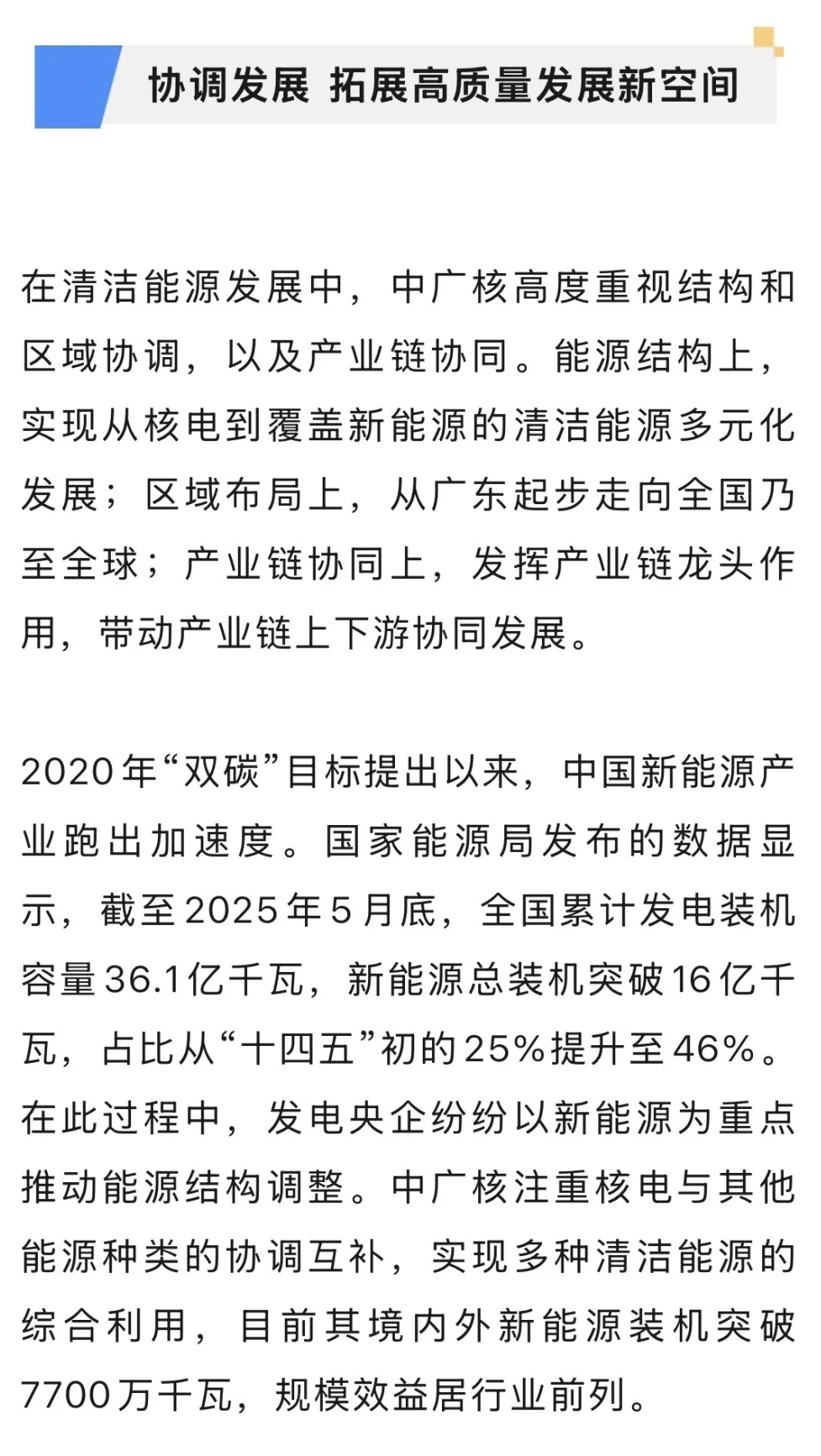 协调发展 拓展高质量发展新空间

在清洁能源发展中，中广核高度重视结构和区域协调，以及产业链协同。能源结构上，实现从核电到覆盖新能源的清洁能源多元化发展；区域布局上，从广东起步走向全国乃至全球；产业链协同上，发挥产业链龙头作用，带动产业链上下游协同发展。

2020年“双碳”目标提出以来，中国新能源产业跑出加速度。国家能源局发布的数据显示，截至2025年5月底，全国累计发电装机容量36.1亿千瓦，新能源总装机突破16亿千瓦，占比从“十四五”初的25%提升至46%。在此过程中，发电央企纷纷以新能源为重点推动能源结构调整。中广核注重核电与其他能源种类的协调互补，实现多种清洁能源的综合利用，目前其境内外新能源装机突破7700万千瓦，规模效益居行业前列。